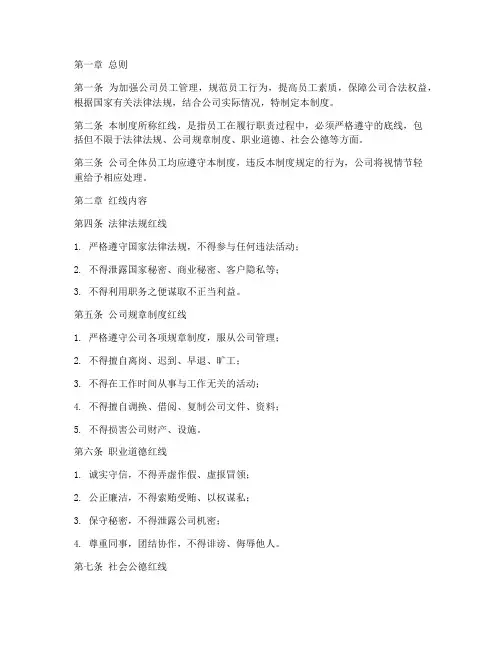 第一章 总则

第一条 为加强公司员工管理，规范员工行为，提高员工素质，保障公司合法权益，根据国家有关法律法规，结合公司实际情况，特制定本制度。

第二条 本制度所称红线，是指员工在履行职责过程中，必须严格遵守的底线，包括但不限于法律法规、公司规章制度、职业道德、社会公德等方面。

第三条 公司全体员工均应遵守本制度，违反本制度规定的行为，公司将视情节轻重给予相应处理。

第二章 红线内容

第四条 法律法规红线

1. 严格遵守国家法律法规，不得参与任何违法活动；

2. 不得泄露国家秘密、商业秘密、客户隐私等；

3. 不得利用职务之便谋取不正当利益。

第五条 公司规章制度红线

1. 严格遵守公司各项规章制度，服从公司管理；

2. 不得擅自离岗、迟到、早退、旷工；

3. 不得在工作时间从事与工作无关的活动；

4. 不得擅自调换、借阅、复制公司文件、资料；

5. 不得损害公司财产、设施。

第六条 职业道德红线

1. 诚实守信，不得弄虚作假、虚报冒领；

2. 公正廉洁，不得索贿受贿、以权谋私；

3. 保守秘密，不得泄露公司机密；

4. 尊重同事，团结协作，不得诽谤、侮辱他人。

第七条 社会公德红线